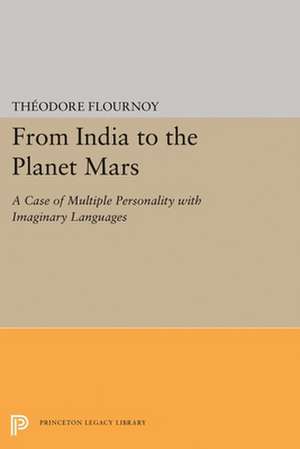 THÉODORE FLOURNOY

From India to the Planet Mars

A Case of Multiple Personality with Imaginary Languages

PRINCETON LEGACY LIBRARY